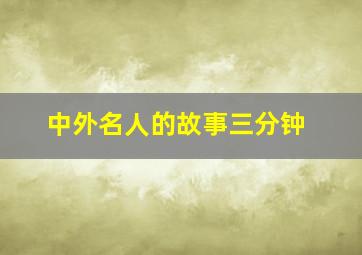 中外名人的故事三分钟